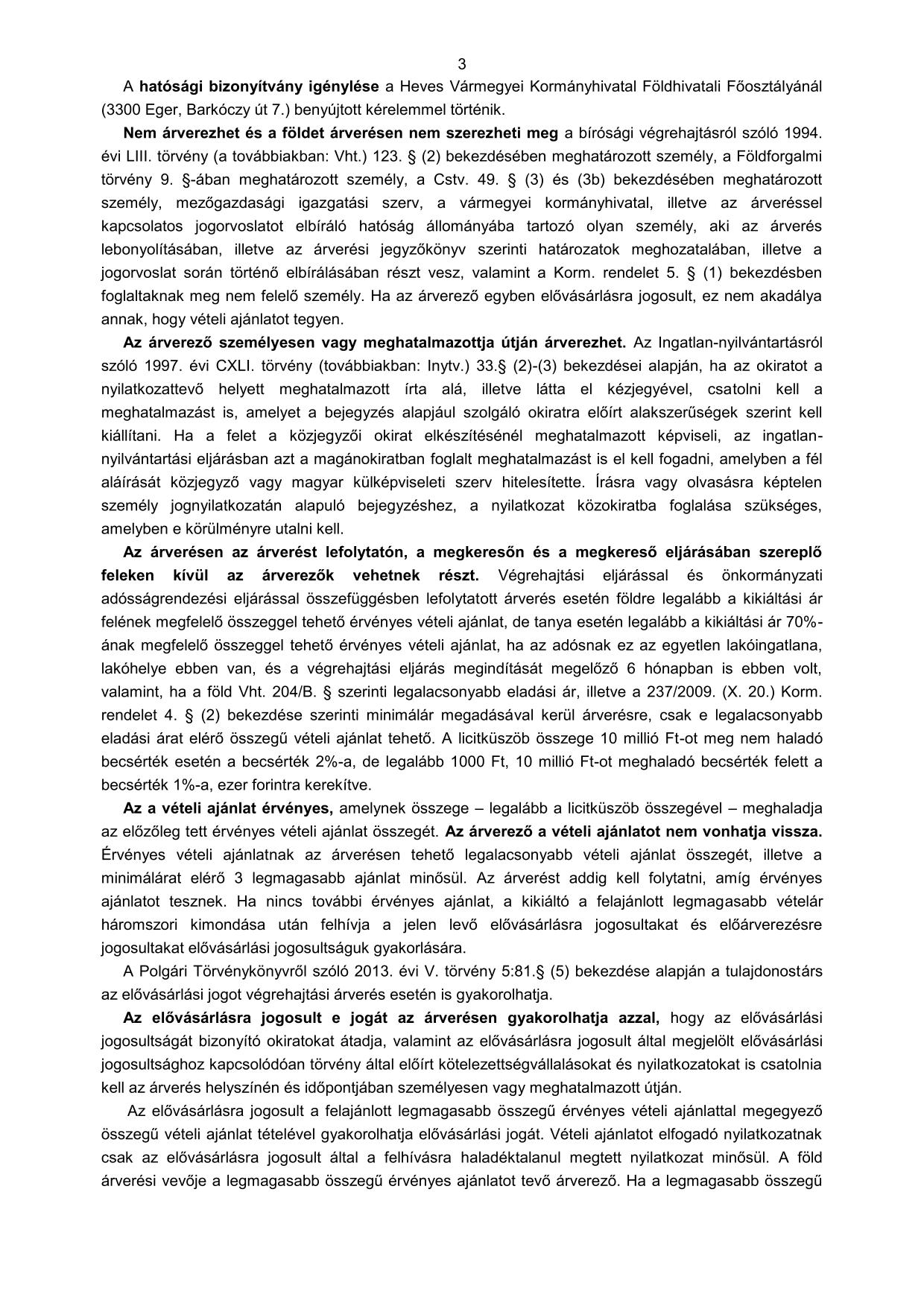 3

A hatósági bizonyítvány igénylése a Heves Vármegyei Kormányhivatal Földhivatali Főosztályánál (3300 Eger, Barkóczy út 7.) benyújtott kérelemmel történik.

Nem árverezhet és a földet árverésen nem szerezheti meg a bírósági végrehajtásról szóló 1994. évi LIII. törvény (a továbbiakban: Vht.) 123. § (2) bekezdésében meghatározott személy, a Földforgalmi törvény 9. §-ában meghatározott személy, a Cstv. 49. § (3) és (3b) bekezdésében meghatározott személy, mezőgazdasági igazgatási szerv, a vármegyei kormányhivatal, illetve az árveréssel kapcsolatos jogorvoslatot elbíráló hatóság állományába tartozó olyan személy, aki az árverés lebonyolításában, illetve az árverési jegyzőkönyv szerinti határozatok meghozatalában, illetve a jogorvoslat során történő elbírálásában részt vesz, valamint a Korm. rendelet 5. § (1) bekezdésben foglaltaknak meg nem felelő személy. Ha az árverező egyben elővásárlásra jogosult, ez nem akadálya annak, hogy vételi ajánlatot tegyen.

Az árverező személyesen vagy meghatalmazottja útján árverezhet. Az Ingatlan-nyilvántartásról szóló 1997. évi CXLI. törvény (továbbiakban: Inytv.) 33.§ (2)-(3) bekezdései alapján, ha az okiratot a nyilatkozattevő helyett meghatalmazott írta alá, illetve látta el kézjegyével, csatolni kell a meghatalmazást is, amelyet a bejegyzés alapjául szolgáló okiratra előírt alakszerűségek szerint kell kiállítani. Ha a felet a közjegyzői okirat elkészítésénél meghatalmazott képviseli, az ingatlan-nyilvántartási eljárásban azt a magánokiratban foglalt meghatalmazást is el kell fogadni, amelyben a fél aláírását közjegyző vagy magyar külképviseleti szerv hitelesítette. Írásra vagy olvasásra képtelen személy jognyilatkozatán alapuló bejegyzéshez, a nyilatkozat közokiratba foglalása szükséges, amelyben e körülményre utalni kell.

Az árverésen az árverést lefolytatón, a megkeresőn és a megkereső eljárásában szereplő feleken kívül az árverezők vehetnek részt. Végrehajtási eljárással és önkormányzati adósságrendezési eljárással összefüggésben lefolytatott árverés esetén földre legalább a kikiáltási ár felének megfelelő összeggel tehető érvényes vételi ajánlat, de tanya esetén legalább a kikiáltási ár 70%-ának megfelelő összeggel tehető érvényes vételi ajánlat, ha az adósnak ez az egyetlen lakóingatlana, lakóhelye ebben van, és a végrehajtási eljárás megindítását megelőző 6 hónapban is ebben volt, valamint, ha a föld Vht. 204/B. § szerinti legalacsonyabb eladási ár, illetve a 237/2009. (X. 20.) Korm. rendelet 4. § (2) bekezdése szerinti minimálár megadásával kerül árverésre, csak e legalacsonyabb eladási árat elérő összegű vételi ajánlat tehető. A licitküszöb összege 10 millió Ft-ot meg nem haladó becsérték esetén a becsérték 2%-a, de legalább 1000 Ft, 10 millió Ft-ot meghaladó becsérték felett a becsérték 1%-a, ezer forintra kerekítve.

Az a vételi ajánlat érvényes, amelynek összege – legalább a licitküszöb összegével – meghaladja az előzőleg tett érvényes vételi ajánlat összegét. Az árverező a vételi ajánlatot nem vonhatja vissza. Érvényes vételi ajánlatnak az árverésen tehető legalacsonyabb vételi ajánlat összegét, illetve a minimálárat elérő 3 legmagasabb ajánlat minősül. Az árverést addig kell folytatni, amíg érvényes ajánlatot tesznek. Ha nincs további érvényes ajánlat, a kikiáltó a felajánlott legmagasabb vételár háromszori kimondása után felhívja a jelen levő elővásárlásra jogosultakat és előárverezésre jogosultakat elővásárlási jogosultságuk gyakorlására.

A Polgári Törvénykönyvről szóló 2013. évi V. törvény 5:81.§ (5) bekezdése alapján a tulajdonostárs az elővásárlási jogot végrehajtási árverés esetén is gyakorolhatja.

Az elővásárlásra jogosult e jogát az árverésen gyakorolhatja azzal, hogy az elővásárlási jogosultságát bizonyító okiratokat átadja, valamint az elővásárlásra jogosult által megjelölt elővásárlási jogosultsághoz kapcsolódóan törvény által előírt kötelezettségvállalásokat és nyilatkozatokat is csatolnia kell az árverés helyszínén és időpontjában személyesen vagy meghatalmazott útján.

Az elővásárlásra jogosult a felajánlott legmagasabb összegű érvényes vételi ajánlattal megegyező összegű vételi ajánlat tételével gyakorolhatja elővásárlási jogát. Vételi ajánlatot elfogadó nyilatkozatnak csak az elővásárlásra jogosult által a felhívásra haladéktalanul megtett nyilatkozat minősül. A föld árverési vevője a legmagasabb összegű érvényes ajánlatot tevő árverező. Ha a legmagasabb összegű